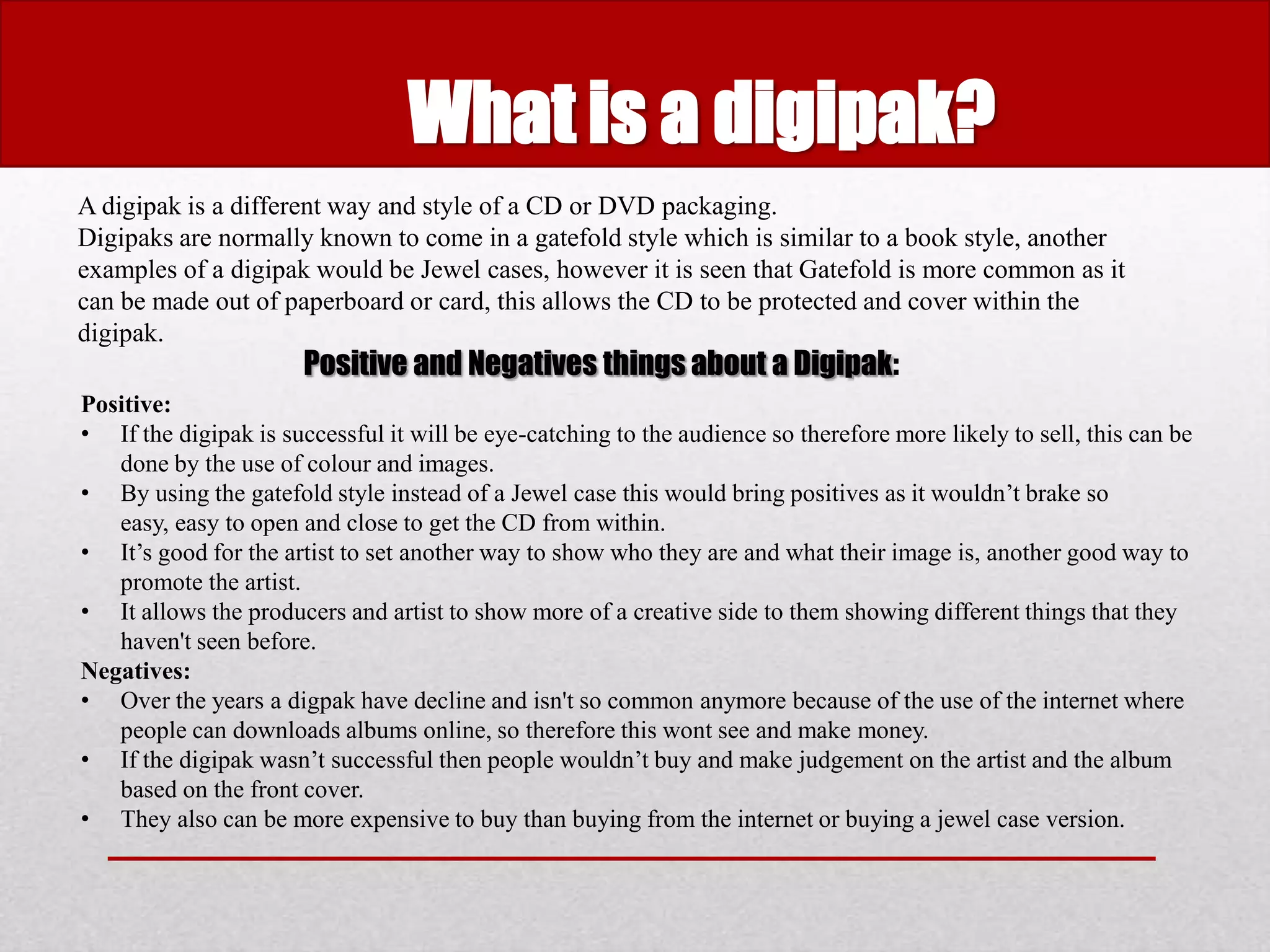 What is a digipak?

A digipak is a different way and style of a CD or DVD packaging.
Digipaks are normally known to come in a gatefold style which is similar to a book style, another examples of a digipak would be Jewel cases, however it is seen that Gatefold is more common as it can be made out of paperboard or card, this allows the CD to be protected and cover within the digipak.

Positive and Negatives things about a Digipak:

Positive:
• If the digipak is successful it will be eye-catching to the audience so therefore more likely to sell, this can be done by the use of colour and images.
• By using the gatefold style instead of a Jewel case this would bring positives as it wouldn't brake so easy, easy to open and close to get the CD from within.
• It's good for the artist to set another way to show who they are and what their image is, another good way to promote the artist.
• It allows the producers and artist to show more of a creative side to them showing different things that they haven't seen before.

Negatives:
• Over the years a digpak have decline and isn't so common anymore because of the use of the internet where people can downloads albums online, so therefore this wont see and make money.
• If the digipak wasn't successful then people wouldn't buy and make judgement on the artist and the album based on the front cover.
• They also can be more expensive to buy than buying from the internet or buying a jewel case version.